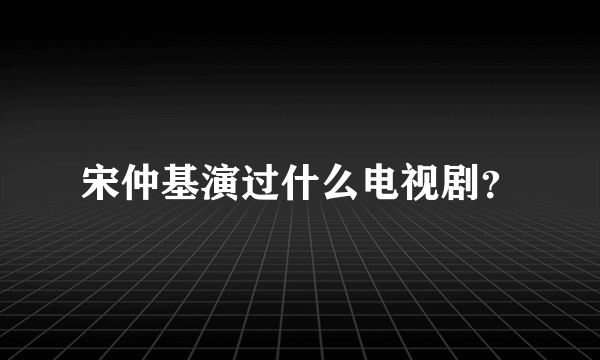 宋仲基演过什么电视剧？